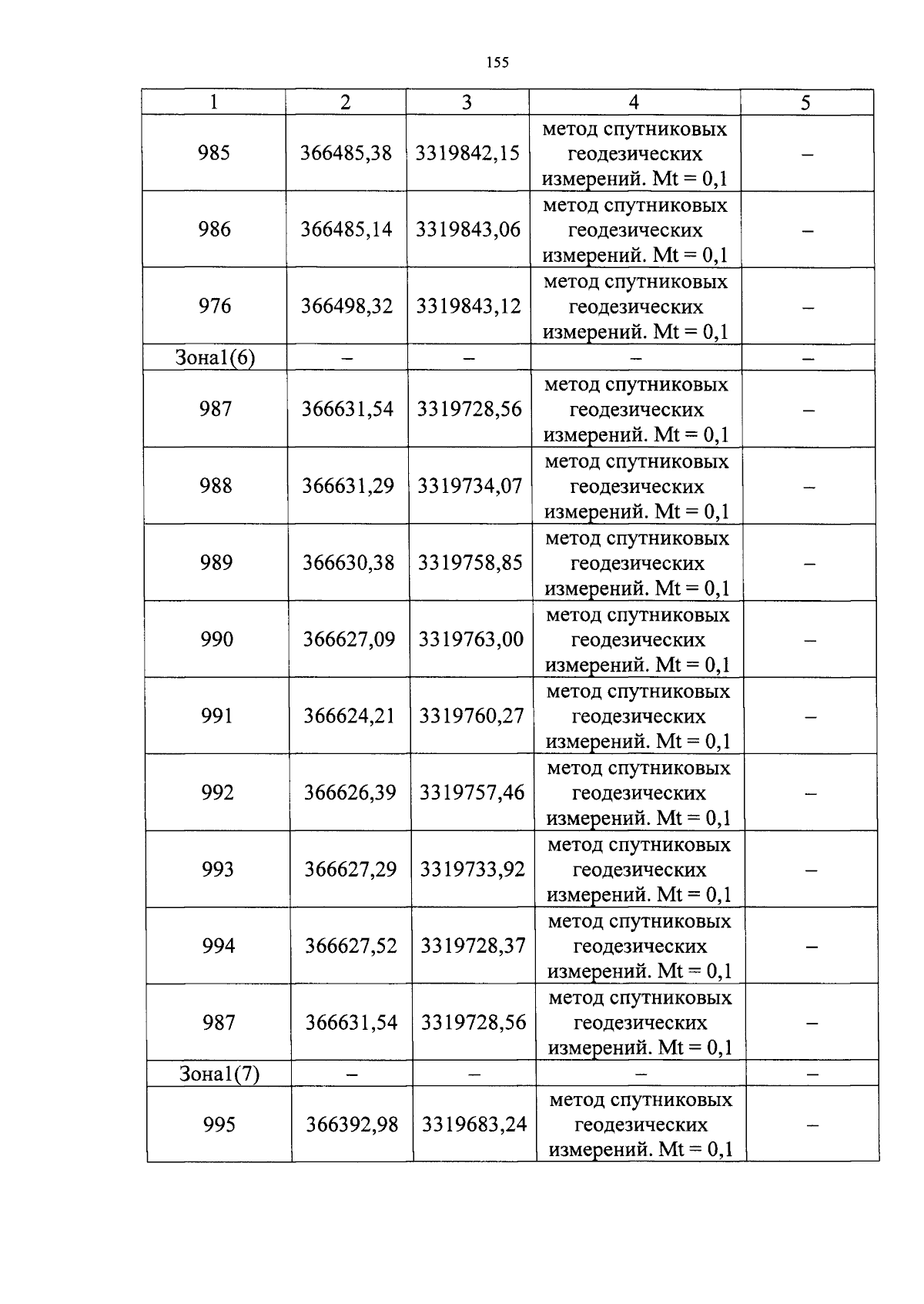 155

| 1 | 2 | 3 | 4 | 5 |
|---|---|---|---|---|
| 985 | 366485,38 | 3319842,15 | метод спутниковых геодезических измерений. Mt = 0,1 | – |
| 986 | 366485,14 | 3319843,06 | метод спутниковых геодезических измерений. Mt = 0,1 | – |
| 976 | 366498,32 | 3319843,12 | метод спутниковых геодезических измерений. Mt = 0,1 | – |
| Зона1(6) | – | – | – | – |
| 987 | 366631,54 | 3319728,56 | метод спутниковых геодезических измерений. Mt = 0,1 | – |
| 988 | 366631,29 | 3319734,07 | метод спутниковых геодезических измерений. Mt = 0,1 | – |
| 989 | 366630,38 | 3319758,85 | метод спутниковых геодезических измерений. Mt = 0,1 | – |
| 990 | 366627,09 | 3319763,00 | метод спутниковых геодезических измерений. Mt = 0,1 | – |
| 991 | 366624,21 | 3319760,27 | метод спутниковых геодезических измерений. Mt = 0,1 | – |
| 992 | 366626,39 | 3319757,46 | метод спутниковых геодезических измерений. Mt = 0,1 | – |
| 993 | 366627,29 | 3319733,92 | метод спутниковых геодезических измерений. Mt = 0,1 | – |
| 994 | 366627,52 | 3319728,37 | метод спутниковых геодезических измерений. Mt = 0,1 | – |
| 987 | 366631,54 | 3319728,56 | метод спутниковых геодезических измерений. Mt = 0,1 | – |
| Зона1(7) | – | – | – | – |
| 995 | 366392,98 | 3319683,24 | метод спутниковых геодезических измерений. Mt = 0,1 | – |